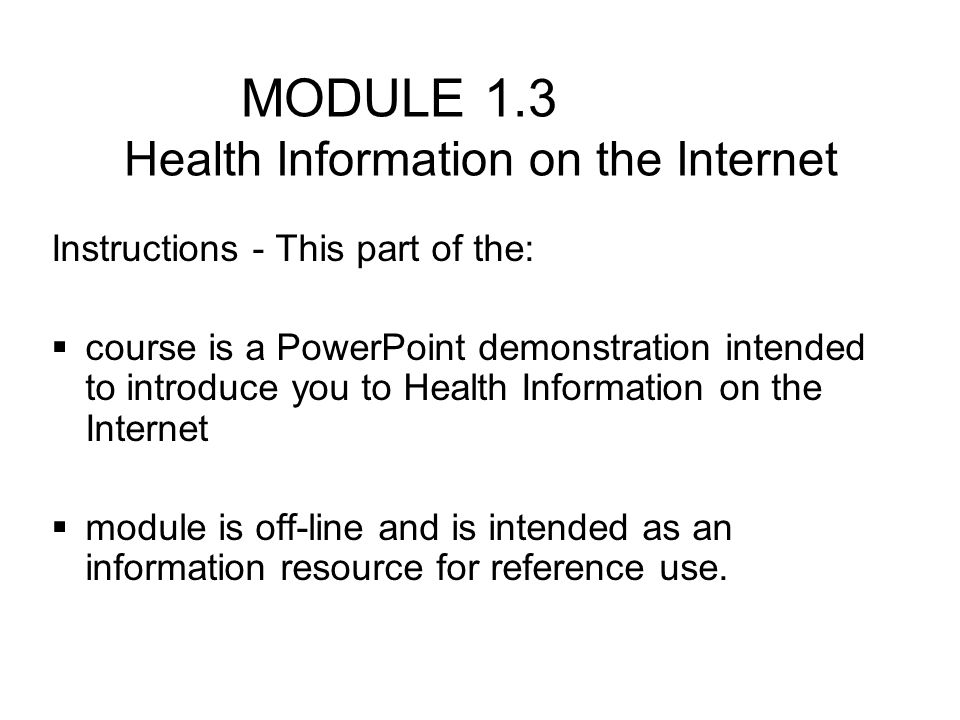 MODULE 1.3
Health Information on the Internet

Instructions - This part of the:

▪ course is a PowerPoint demonstration intended to introduce you to Health Information on the Internet

▪ module is off-line and is intended as an information resource for reference use.